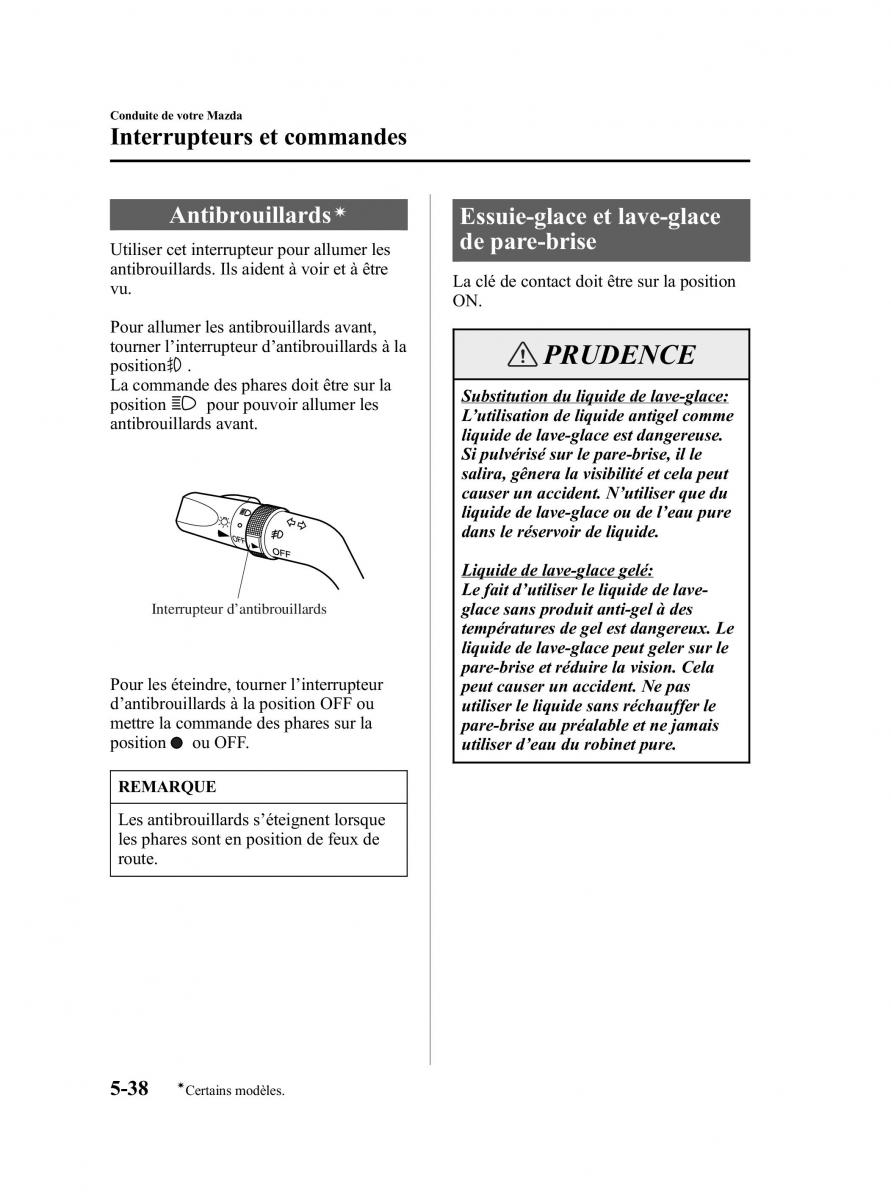 Conduite de votre Mazda
Interrupteurs et commandes

Antibrouillards*

Utiliser cet interrupteur pour allumer les antibrouillards. Ils aident à voir et à être vu.

Pour allumer les antibrouillards avant, tourner l'interrupteur d'antibrouillards à la position .
La commande des phares doit être sur la position  pour pouvoir allumer les antibrouillards avant.

OFF
OFF

Interrupteur d'antibrouillards

Pour les éteindre, tourner l'interrupteur d'antibrouillards à la position OFF ou mettre la commande des phares sur la position  ou OFF.

REMARQUE

Les antibrouillards s'éteignent lorsque les phares sont en position de feux de route.

Essuie-glace et lave-glace de pare-brise

La clé de contact doit être sur la position ON.

PRUDENCE

Substitution du liquide de lave-glace:
L'utilisation de liquide antigel comme liquide de lave-glace est dangereuse. Si pulvérisé sur le pare-brise, il le salira, gênera la visibilité et cela peut causer un accident. N'utiliser que du liquide de lave-glace ou de l'eau pure dans le réservoir de liquide.

Liquide de lave-glace gelé:
Le fait d'utiliser le liquide de lave-glace sans produit anti-gel à des températures de gel est dangereux. Le liquide de lave-glace peut geler sur le pare-brise et réduire la vision. Cela peut causer un accident. Ne pas utiliser le liquide sans réchauffer le pare-brise au préalable et ne jamais utiliser d'eau du robinet pure.

5-38 *Certains modèles.